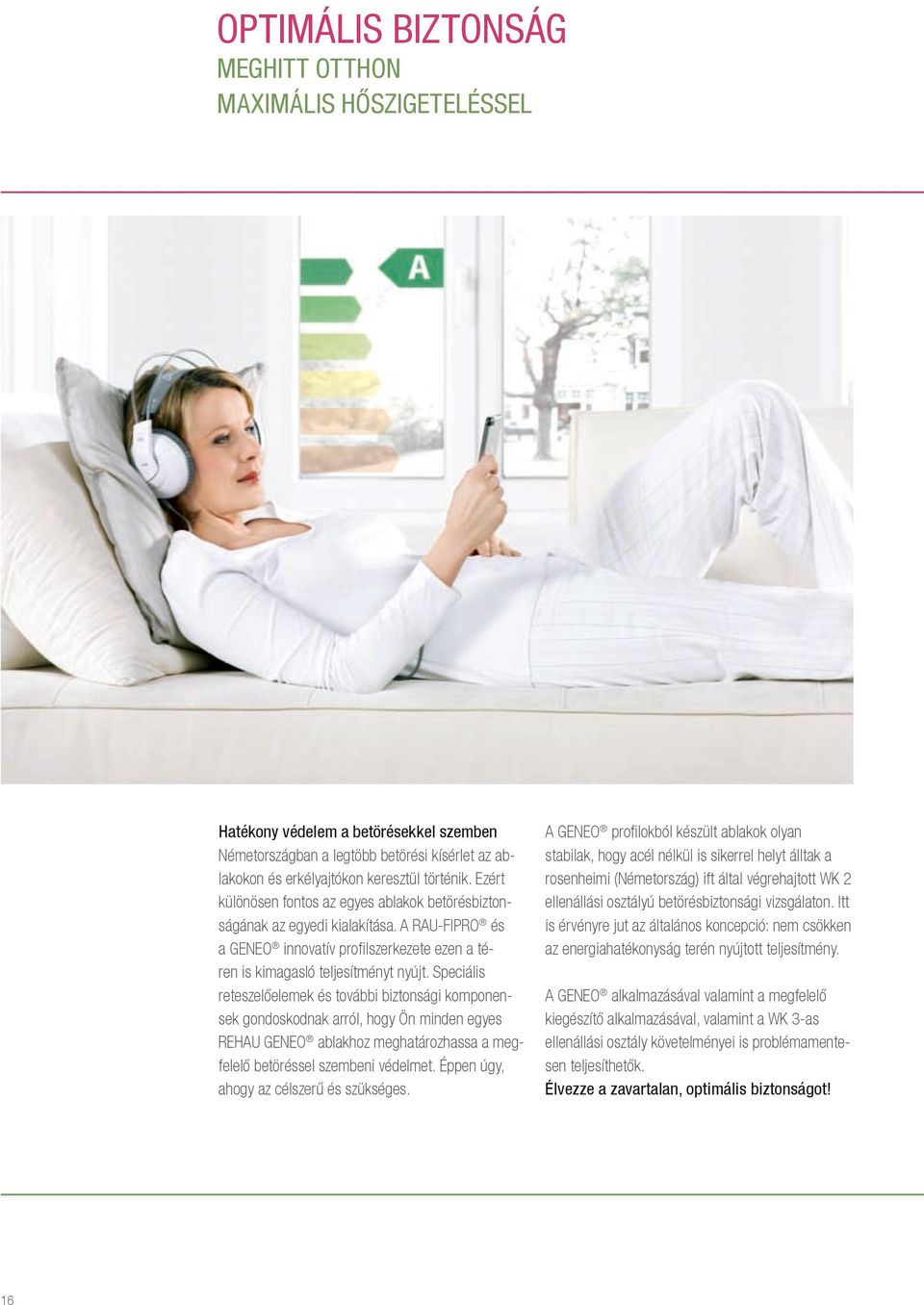 OPTIMÁLIS BIZTONSÁG
MEGHITT OTTHON
MAXIMÁLIS HŐSZIGETELÉSSEL

A

Hatékony védelem a betörésekkel szemben
Németországban a legtöbb betörési kísérlet az ablakokon és erkélyajtókon keresztül történik. Ezért különösen fontos az egyes ablakok betörésbiztonságának az egyedi kialakítása. A RAU-FIPRO® és a GENEO® innovatív profilszerkezete ezen a téren is kimagasló teljesítményt nyújt. Speciális reteszelőelemek és további biztonsági komponensek gondoskodnak arról, hogy Ön minden egyes REHAU GENEO® ablakhoz meghatározhassa a megfelelő betöréssel szembeni védelmet. Éppen úgy, ahogy az célszerű és szükséges.

A GENEO® profilokból készült ablakok olyan stabilak, hogy acél nélkül is sikerrel helyt álltak a rosenheimi (Németország) ift által végrehajtott WK 2 ellenállási osztályú betörésbiztonsági vizsgálaton. Itt is érvényre jut az általános koncepció: nem csökken az energiahatékonyság terén nyújtott teljesítmény.

A GENEO® alkalmazásával valamint a megfelelő kiegészítő alkalmazásával, valamint a WK 3-as ellenállási osztály követelményei is problémamentesen teljesíthetők.
Élvezze a zavartalan, optimális biztonságot!

16